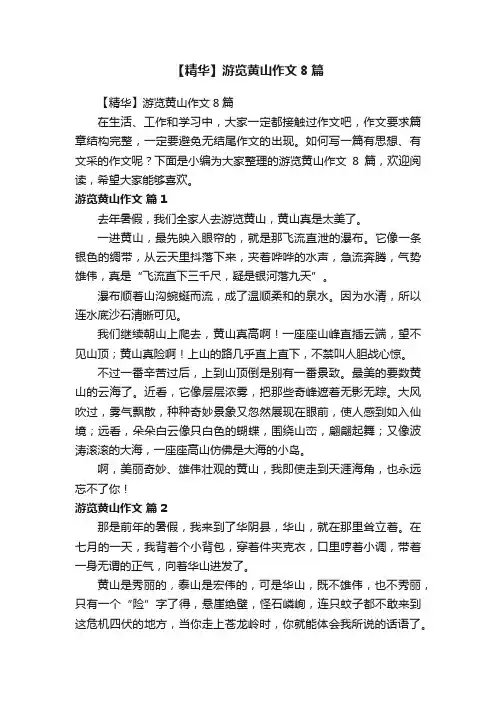 【精华】游览黄山作文 8 篇

【精华】游览黄山作文 8 篇

在生活、工作和学习中，大家一定都接触过作文吧，作文要求篇章结构完整，一定要避免无结尾作文的出现。如何写一篇有思想、有文采的作文呢？下面是小编为大家整理的游览黄山作文 8 篇，欢迎阅读，希望大家能够喜欢。

游览黄山作文 篇 1

去年暑假，我们全家人去游览黄山，黄山真是太美了。

一进黄山，最先映入眼帘的，就是那飞流直泄的瀑布。它像一条银色的绸带，从云天里抖落下来，夹着哗哗的水声，急流奔腾，气势雄伟，真是“飞流直下三千尺，疑是银河落九天”。

瀑布顺着山沟蜿蜒而流，成了温顺柔和的泉水。因为水清，所以连水底沙石清晰可见。

我们继续朝山上爬去，黄山真高啊！一座座山峰直插云端，望不见山顶；黄山真险啊！上山的路几乎直上直下，不禁叫人胆战心惊。

不过一番辛苦过后，上到山顶倒是别有一番景致。最美的要数黄山的云海了。近看，它像层层浓雾，把那些奇峰遮着无影无踪。大风吹过，雾气飘散，种种奇妙景象又忽然展现在眼前，使人感到如入仙境；远看，朵朵白云像只白色的蝴蝶，围绕山峦，翩翩起舞；又像波涛滚滚的大海，一座座高山仿佛是大海的小岛。

啊，美丽奇妙、雄伟壮观的黄山，我即使走到天涯海角，也永远忘不了你！

游览黄山作文 篇 2

那是前年的暑假，我来到了华阴县，华山，就在那里耸立着。在七月的一天，我背着个小背包，穿着件夹克衣，口里哼着小调，带着一身无谓的正气，向着华山进发了。

黄山是秀丽的，泰山是宏伟的，可是华山，既不雄伟，也不秀丽，只有一个“险”字了得，悬崖绝壁，怪石嶙峋，连只蚊子都不敢来到这危机四伏的地方，当你走上苍龙岭时，你就能体会我所说的话语了。